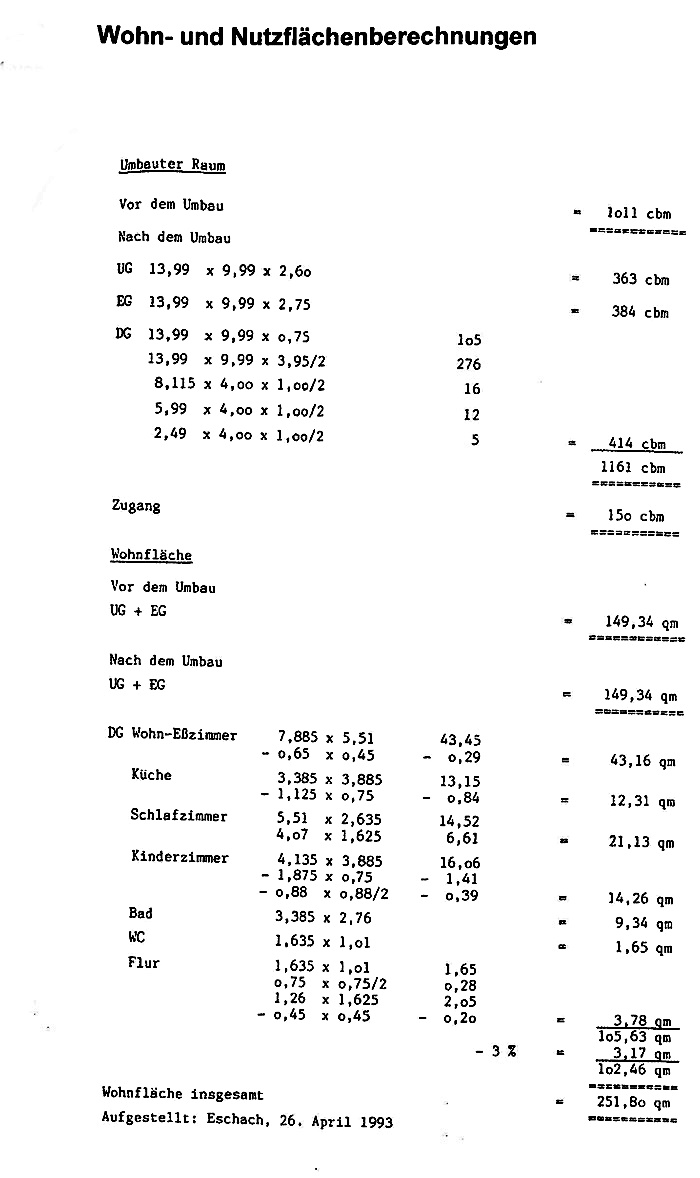 Wohn- und Nutzflächenberechnungen

Umbauter Raum

Vor dem Umbau = 1o11 cbm

Nach dem Umbau

UG 13,99 x 9,99 x 2,6o = 363 cbm

EG 13,99 x 9,99 x 2,75 = 384 cbm

DG 13,99 x 9,99 x o,75 1o5
13,99 x 9,99 x 3,95/2 276
8,115 x 4,oo x 1,oo/2 16
5,99 x 4,oo x 1,oo/2 12
2,49 x 4,oo x 1,oo/2 5 = 414 cbm
1161 cbm

Zugang = 15o cbm

Wohnfläche

Vor dem Umbau
UG + EG = 149,34 qm

Nach dem Umbau
UG + EG = 149,34 qm

DG Wohn-Eßzimmer 7,885 x 5,51 43,45
- o,65 x o,45 - o,29 = 43,16 qm
Küche 3,385 x 3,885 13,15
- 1,125 x o,75 - o,84 = 12,31 qm
Schlafzimmer 5,51 x 2,635 14,52
4,o7 x 1,625 6,61 = 21,13 qm
Kinderzimmer 4,135 x 3,885 16,o6
- 1,875 x o,75 - 1,41
- o,88 x o,88/2 - o,39 = 14,26 qm
Bad 3,385 x 2,76 = 9,34 qm
WC 1,635 x 1,o1 = 1,65 qm
Flur 1,635 x 1,o1 1,65
o,75 x o,75/2 o,28
1,26 x 1,625 2,o5
- o,45 x o,45 - o,2o = 3,78 qm
1o5,63 qm
- 3 % = 3,17 qm
1o2,46 qm

Wohnfläche insgesamt = 251,8o qm
Aufgestellt: Eschach, 26. April 1993